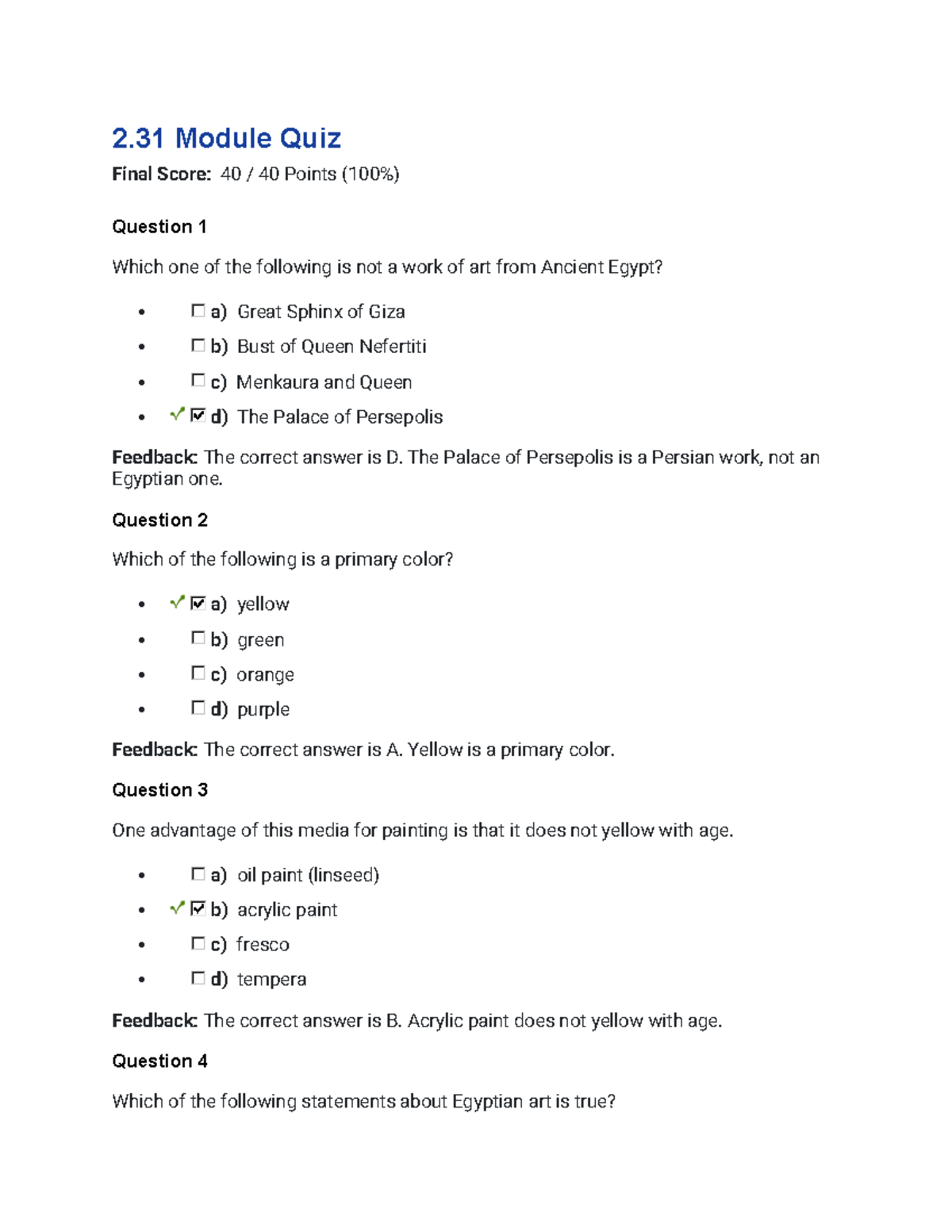 2.31 Module Quiz

Final Score: 40 / 40 Points (100%)

Question 1

Which one of the following is not a work of art from Ancient Egypt?

• ☐ a) Great Sphinx of Giza
• ☐ b) Bust of Queen Nefertiti
• ☐ c) Menkaura and Queen
• ✓ ☑ d) The Palace of Persepolis

Feedback: The correct answer is D. The Palace of Persepolis is a Persian work, not an Egyptian one.

Question 2

Which of the following is a primary color?

• ✓ ☑ a) yellow
• ☐ b) green
• ☐ c) orange
• ☐ d) purple

Feedback: The correct answer is A. Yellow is a primary color.

Question 3

One advantage of this media for painting is that it does not yellow with age.

• ☐ a) oil paint (linseed)
• ✓ ☑ b) acrylic paint
• ☐ c) fresco
• ☐ d) tempera

Feedback: The correct answer is B. Acrylic paint does not yellow with age.

Question 4

Which of the following statements about Egyptian art is true?